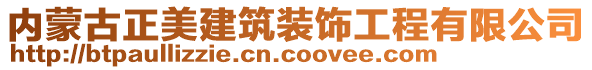 内蒙古正美建筑装饰工程有限公司
http://btpaullizzie.cn.coovee.com